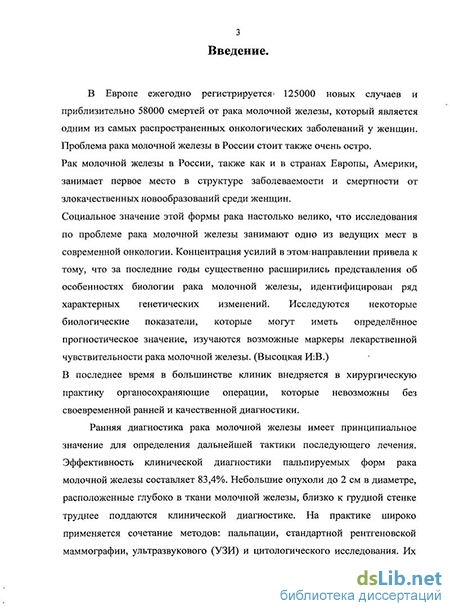 3

Введение.

В Европе ежегодно регистрируется 125000 новых случаев и приблизительно 58000 смертей от рака молочной железы, который является одним из самых распространенных онкологических заболеваний у женщин. Проблема рака молочной железы в России стоит также очень остро.

Рак молочной железы в России, также как и в странах Европы, Америки, занимает первое место в структуре заболеваемости и смертности от злокачественных новообразований среди женщин.

Социальное значение этой формы рака настолько велико, что исследования по проблеме рака молочной железы занимают одно из ведущих мест в современной онкологии. Концентрация усилий в этом направлении привела к тому, что за последние годы существенно расширились представления об особенностях биологии рака молочной железы, идентифицирован ряд характерных генетических изменений. Исследуются некоторые биологические показатели, которые могут иметь определённое прогностическое значение, изучаются возможные маркеры лекарственной чувствительности рака молочной железы. (Высоцкая И.В.)

В последнее время в большинстве клиник внедряется в хирургическую практику органосохраняющие операции, которые невозможны без своевременной ранней и качественной диагностики.

Ранняя диагностика рака молочной железы имеет принципиальное значение для определения дальнейшей тактики последующего лечения. Эффективность клинической диагностики пальпируемых форм рака молочной железы составляет 83,4%. Небольшие опухоли до 2 см в диаметре, расположенные глубоко в ткани молочной железы, близко к грудной стенке труднее поддаются клинической диагностике. На практике широко применяется сочетание методов: пальпации, стандартной рентгеновской маммографии, ультразвукового (УЗИ) и цитологического исследования. Их

dsLib.net
библиотека диссертаций